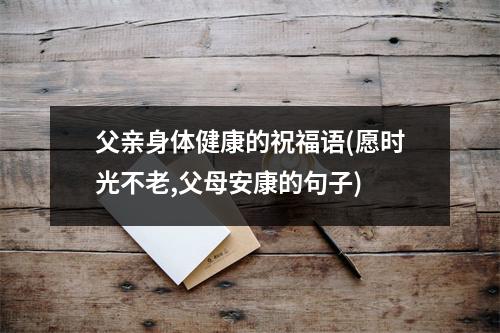 父亲身体健康的祝福语(愿时光不老,父母安康的句子)